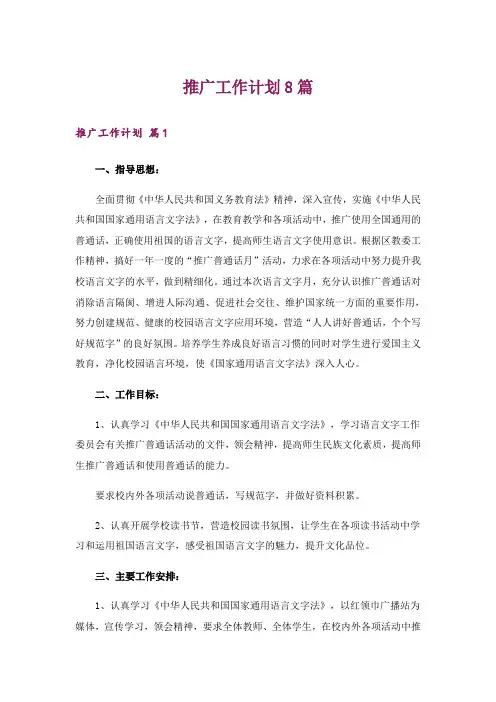 推广工作计划8篇

推广工作计划 篇1

一、指导思想：

全面贯彻《中华人民共和国义务教育法》精神，深入宣传，实施《中华人民共和国国家通用语言文字法》，在教育教学和各项活动中，推广使用全国通用的普通话，正确使用祖国的语言文字，提高师生语言文字使用意识。根据区教委工作精神，搞好一年一度的“推广普通话月”活动，力求在各项活动中努力提升我校语言文字的水平，做到精细化。通过本次语言文字月，充分认识推广普通话对消除语言隔阂、增进人际沟通、促进社会交往、维护国家统一方面的重要作用，努力创建规范、健康的校园语言文字应用环境，营造“人人讲好普通话，个个写好规范字”的良好氛围。培养学生养成良好语言习惯的同时对学生进行爱国主义教育，净化校园语言环境，使《国家通用语言文字法》深入人心。

二、工作目标：

1、认真学习《中华人民共和国国家通用语言文字法》，学习语言文字工作委员会有关推广普通话活动的文件，领会精神，提高师生民族文化素质，提高师生推广普通话和使用普通话的能力。

要求校内外各项活动说普通话，写规范字，并做好资料积累。

2、认真开展学校读书节，营造校园读书氛围，让学生在各项读书活动中学习和运用祖国语言文字，感受祖国语言文字的魅力，提升文化品位。

三、主要工作安排：

1、认真学习《中华人民共和国国家通用语言文字法》，以红领巾广播站为媒体，宣传学习，领会精神，要求全体教师、全体学生，在校内外各项活动中推